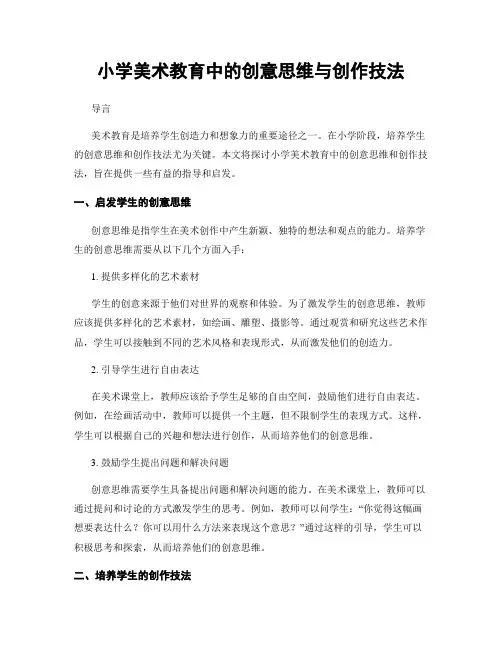 小学美术教育中的创意思维与创作技法

导言

美术教育是培养学生创造力和想象力的重要途径之一。在小学阶段，培养学生的创意思维和创作技法尤为关键。本文将探讨小学美术教育中的创意思维和创作技法，旨在提供一些有益的指导和启发。

一、启发学生的创意思维

创意思维是指学生在美术创作中产生新颖、独特的想法和观点的能力。培养学生的创意思维需要从以下几个方面入手：

1. 提供多样化的艺术素材

学生的创意来源于他们对世界的观察和体验。为了激发学生的创意思维，教师应该提供多样化的艺术素材，如绘画、雕塑、摄影等。通过观赏和研究这些艺术作品，学生可以接触到不同的艺术风格和表现形式，从而激发他们的创造力。

2. 引导学生进行自由表达

在美术课堂上，教师应该给予学生足够的自由空间，鼓励他们进行自由表达。例如，在绘画活动中，教师可以提供一个主题，但不限制学生的表现方式。这样，学生可以根据自己的兴趣和想法进行创作，从而培养他们的创意思维。

3. 鼓励学生提出问题和解决问题

创意思维需要学生具备提出问题和解决问题的能力。在美术课堂上，教师可以通过提问和讨论的方式激发学生的思考。例如，教师可以问学生："你觉得这幅画想要表达什么？你可以用什么方法来表现这个意思？"通过这样的引导，学生可以积极思考和探索，从而培养他们的创意思维。

二、培养学生的创作技法